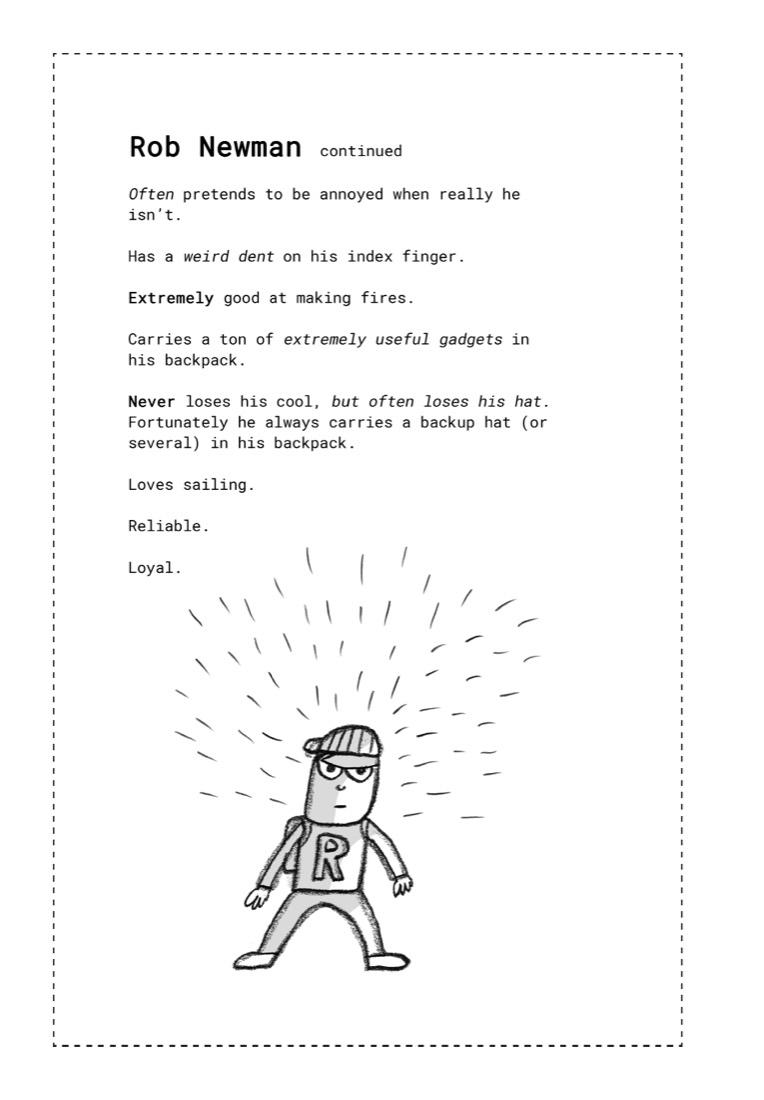 Rob Newman continued

Often pretends to be annoyed when really he isn't.

Has a weird dent on his index finger.

Extremely good at making fires.

Carries a ton of extremely useful gadgets in his backpack.

Never loses his cool, but often loses his hat. Fortunately he always carries a backup hat (or several) in his backpack.

Loves sailing.

Reliable.

Loyal.

R